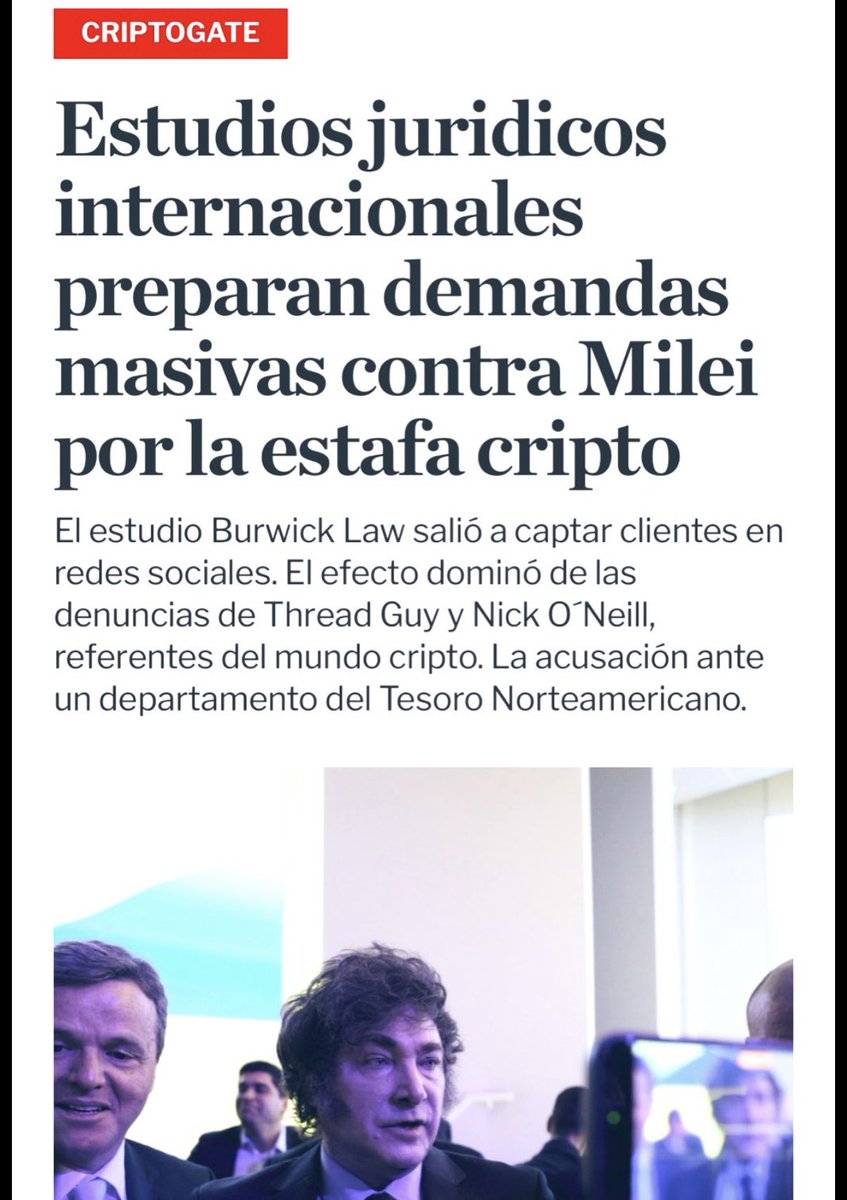 CRIPTOGATE

Estudios juridicos internacionales preparan demandas masivas contra Milei por la estafa cripto

El estudio Burwick Law salió a captar clientes en redes sociales. El efecto dominó de las denuncias de Thread Guy y Nick O´Neill, referentes del mundo cripto. La acusación ante un departamento del Tesoro Norteamericano.